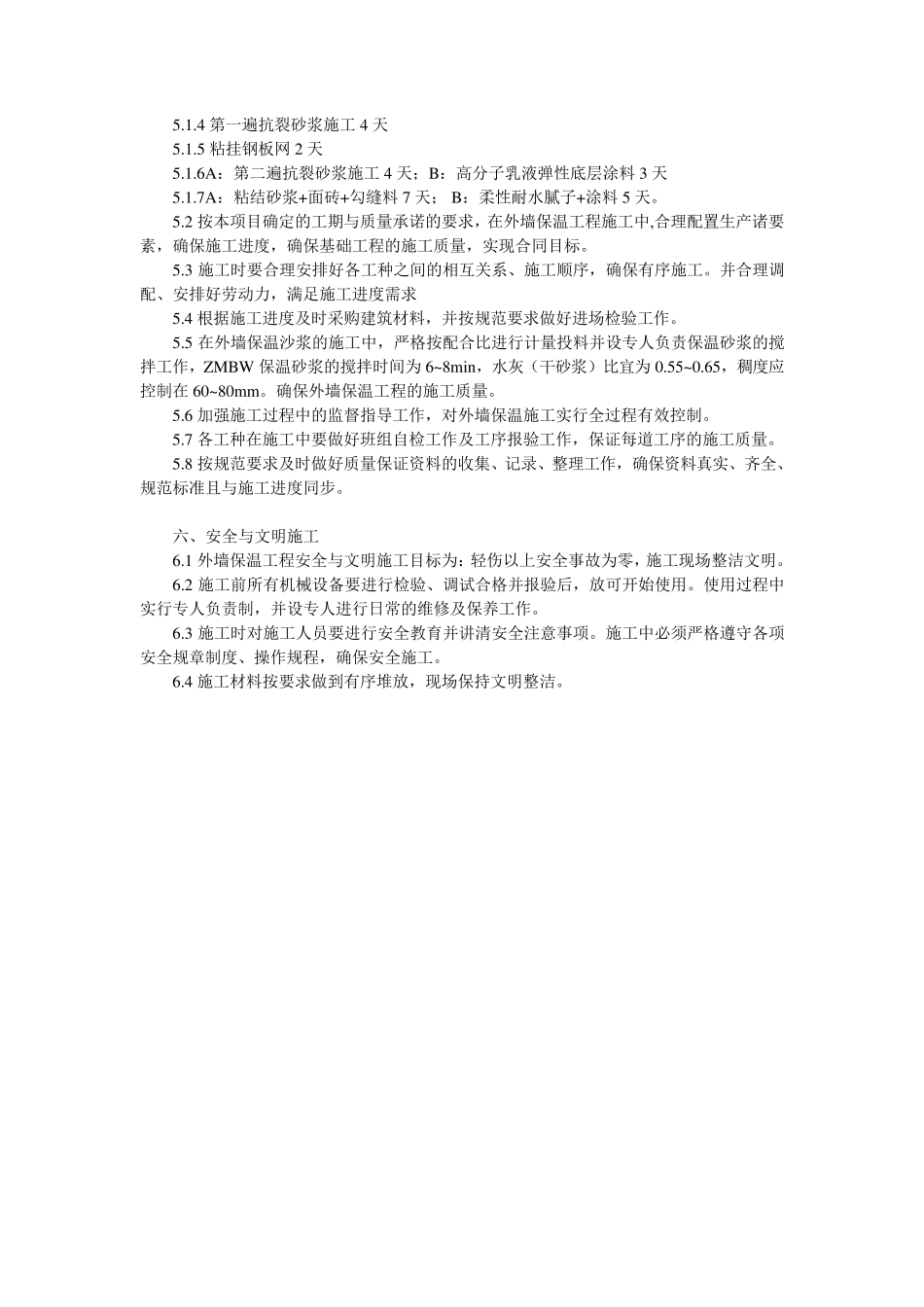 5.1.4 第一遍抗裂砂浆施工 4 天

5.1.5 粘挂钢板网 2 天

5.1.6A：第二遍抗裂砂浆施工 4 天；B：高分子乳液弹性底层涂料 3 天

5.1.7A：粘结砂浆+面砖+勾缝料 7 天； B：柔性耐水腻子+涂料 5 天。

5.2 按本项目确定的工期与质量承诺的要求，在外墙保温工程施工中,合理配置生产诸要素，确保施工进度，确保基础工程的施工质量，实现合同目标。

5.3 施工时要合理安排好各工种之间的相互关系、施工顺序，确保有序施工。并合理调配、安排好劳动力，满足施工进度需求

5.4 根据施工进度及时采购建筑材料，并按规范要求做好进场检验工作。

5.5 在外墙保温沙浆的施工中，严格按配合比进行计量投料并设专人负责保温砂浆的搅拌工作，ZMBW 保温砂浆的搅拌时间为 6~8min，水灰（干砂浆）比宜为 0.55~0.65，稠度应控制在 60~80mm。确保外墙保温工程的施工质量。

5.6 加强施工过程中的监督指导工作，对外墙保温施工实行全过程有效控制。

5.7 各工种在施工中要做好班组自检工作及工序报验工作，保证每道工序的施工质量。

5.8 按规范要求及时做好质量保证资料的收集、记录、整理工作，确保资料真实、齐全、规范标准且与施工进度同步。

六、安全与文明施工

6.1 外墙保温工程安全与文明施工目标为：轻伤以上安全事故为零，施工现场整洁文明。

6.2 施工前所有机械设备要进行检验、调试合格并报验后，放可开始使用。使用过程中实行专人负责制，并设专人进行日常的维修及保养工作。

6.3 施工时对施工人员要进行安全教育并讲清安全注意事项。施工中必须严格遵守各项安全规章制度、操作规程，确保安全施工。

6.4 施工材料按要求做到有序堆放，现场保持文明整洁。